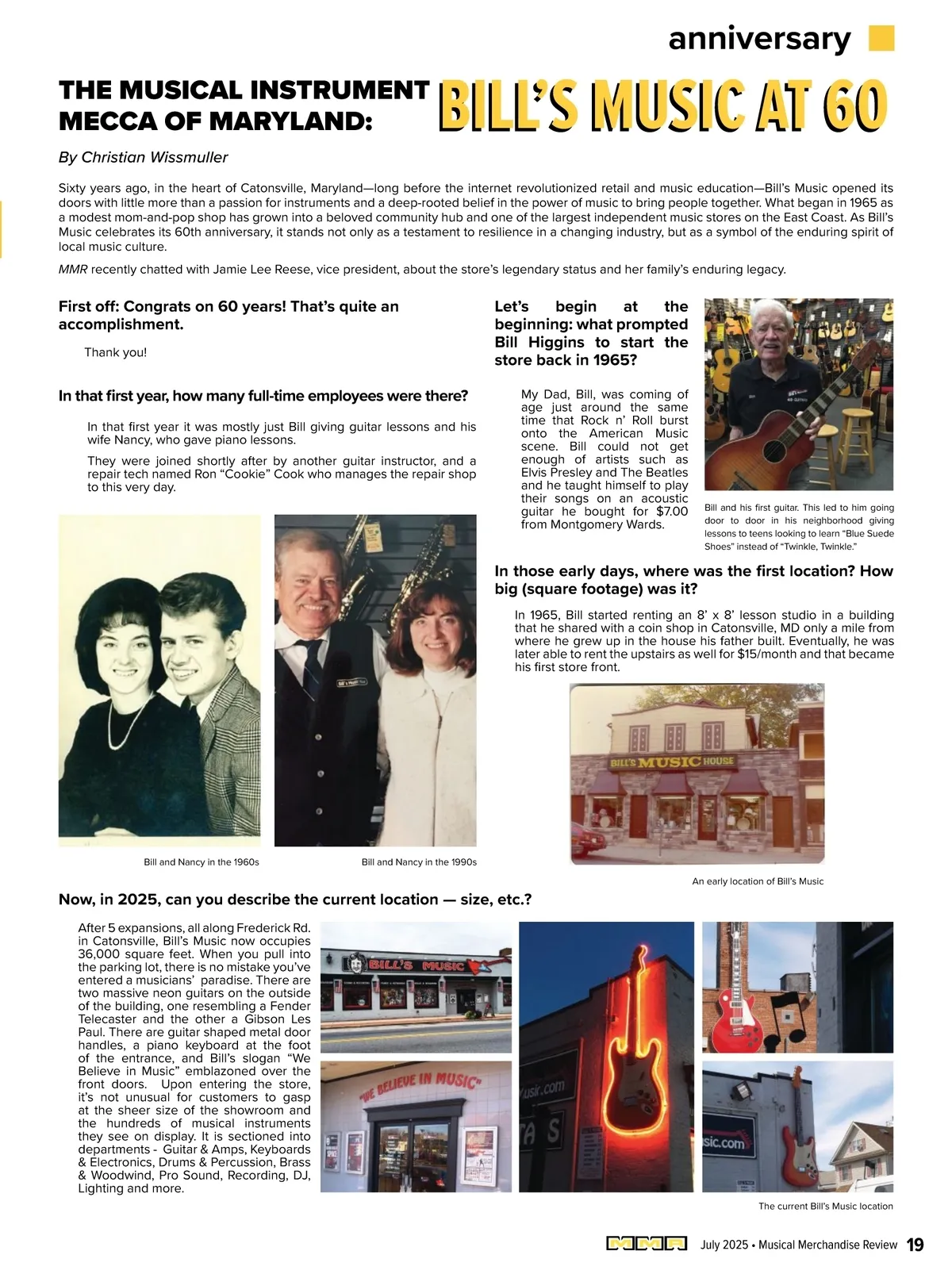 anniversary

THE MUSICAL INSTRUMENT MECCA OF MARYLAND: BILL'S MUSIC AT 60

By Christian Wissmuller

Sixty years ago, in the heart of Catonsville, Maryland—long before the internet revolutionized retail and music education—Bill's Music opened its doors with little more than a passion for instruments and a deep-rooted belief in the power of music to bring people together. What began in 1965 as a modest mom-and-pop shop has grown into a beloved community hub and one of the largest independent music stores on the East Coast. As Bill's Music celebrates its 60th anniversary, it stands not only as a testament to resilience in a changing industry, but as a symbol of the enduring spirit of local music culture.

MMR recently chatted with Jamie Lee Reese, vice president, about the store's legendary status and her family's enduring legacy.

First off: Congrats on 60 years! That's quite an accomplishment.

Thank you!

In that first year, how many full-time employees were there?

In that first year it was mostly just Bill giving guitar lessons and his wife Nancy, who gave piano lessons.

They were joined shortly after by another guitar instructor, and a repair tech named Ron "Cookie" Cook who manages the repair shop to this very day.

Bill and Nancy in the 1960s

Bill and Nancy in the 1990s

Let's begin at the beginning: what prompted Bill Higgins to start the store back in 1965?

My Dad, Bill, was coming of age just around the same time that Rock n' Roll burst onto the American Music scene. Bill could not get enough of artists such as Elvis Presley and The Beatles and he taught himself to play their songs on an acoustic guitar he bought for $7.00 from Montgomery Wards.

Bill and his first guitar. This led to him going door to door in his neighborhood giving lessons to teens looking to learn "Blue Suede Shoes" instead of "Twinkle, Twinkle."

In those early days, where was the first location? How big (square footage) was it?

In 1965, Bill started renting an 8' x 8' lesson studio in a building that he shared with a coin shop in Catonsville, MD only a mile from where he grew up in the house his father built. Eventually, he was later able to rent the upstairs as well for $15/month and that became his first store front.

BILL'S MUSIC HOUSE

An early location of Bill's Music

Now, in 2025, can you describe the current location — size, etc.?

After 5 expansions, all along Frederick Rd. in Catonsville, Bill's Music now occupies 36,000 square feet. When you pull into the parking lot, there is no mistake you've entered a musicians' paradise. There are two massive neon guitars on the outside of the building, one resembling a Fender Telecaster and the other a Gibson Les Paul. There are guitar shaped metal door handles, a piano keyboard at the foot of the entrance, and Bill's slogan "We Believe in Music" emblazoned over the front doors. Upon entering the store, it's not unusual for customers to gasp at the sheer size of the showroom and the hundreds of musical instruments they see on display. It is sectioned into departments - Guitar & Amps, Keyboards & Electronics, Drums & Percussion, Brass & Woodwind, Pro Sound, Recording, DJ, Lighting and more.

BILL'S MUSIC

"WE BELIEVE IN MUSIC"

usic.com

sic.com

The current Bill's Music location

MMR July 2025 • Musical Merchandise Review 19